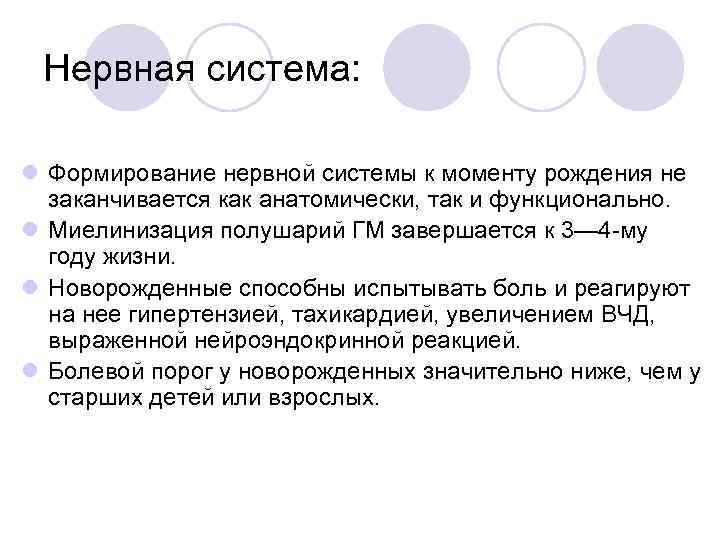 Нервная система:

Формирование нервной системы к моменту рождения не заканчивается как анатомически, так и функционально.

Миелинизация полушарий ГМ завершается к 3—4-му году жизни.

Новорожденные способны испытывать боль и реагируют на нее гипертензией, тахикардией, увеличением ВЧД, выраженной нейроэндокринной реакцией.

Болевой порог у новорожденных значительно ниже, чем у старших детей или взрослых.